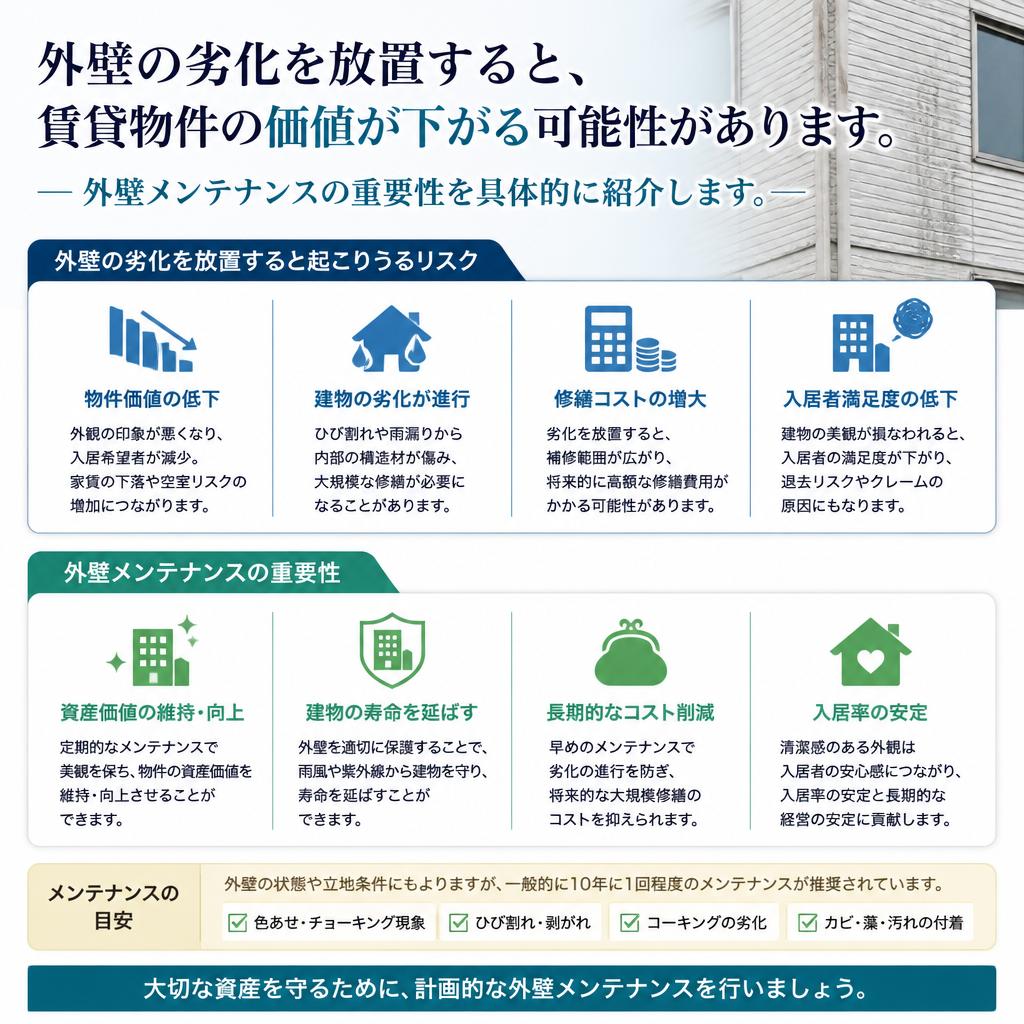 外壁の劣化を放置すると、
賃貸物件の価値が下がる可能性があります。

— 外壁メンテナンスの重要性を具体的に紹介します。—

外壁の劣化を放置すると起こりうるリスク

物件価値の低下
外観の印象が悪くなり、入居希望者が減少。家賃の下落や空室リスクの増加につながります。

建物の劣化が進行
ひび割れや雨漏りから内部の構造材が傷み、大規模な修繕が必要になることがあります。

修繕コストの増大
劣化を放置すると、補修範囲が広がり、将来的に高額な修繕費用がかかる可能性があります。

入居者満足度の低下
建物の美観が損なわれると、入居者の満足度が下がり、退去リスクやクレームの原因にもなります。

外壁メンテナンスの重要性

資産価値の維持・向上
定期的なメンテナンスで美観を保ち、物件の資産価値を維持・向上させることができます。

建物の寿命を延ばす
外壁を適切に保護することで、雨風や紫外線から建物を守り、寿命を延ばすことができます。

長期的なコスト削減
早めのメンテナンスで劣化の進行を防ぎ、将来的な大規模修繕のコストを抑えられます。

入居率の安定
清潔感のある外観は入居者の安心感につながり、入居率の安定と長期的な経営の安定に貢献します。

メンテナンスの目安

外壁の状態や立地条件にもよりますが、一般的に10年に1回程度のメンテナンスが推奨されています。

色あせ・チョーキング現象
ひび割れ・剥がれ
コーキングの劣化
カビ・藻・汚れの付着

大切な資産を守るために、計画的な外壁メンテナンスを行いましょう。